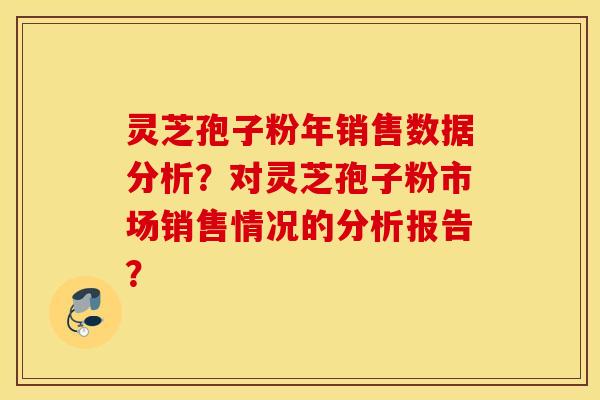 灵芝孢子粉年销售数据分析？对灵芝孢子粉市场销售情况的分析报告？